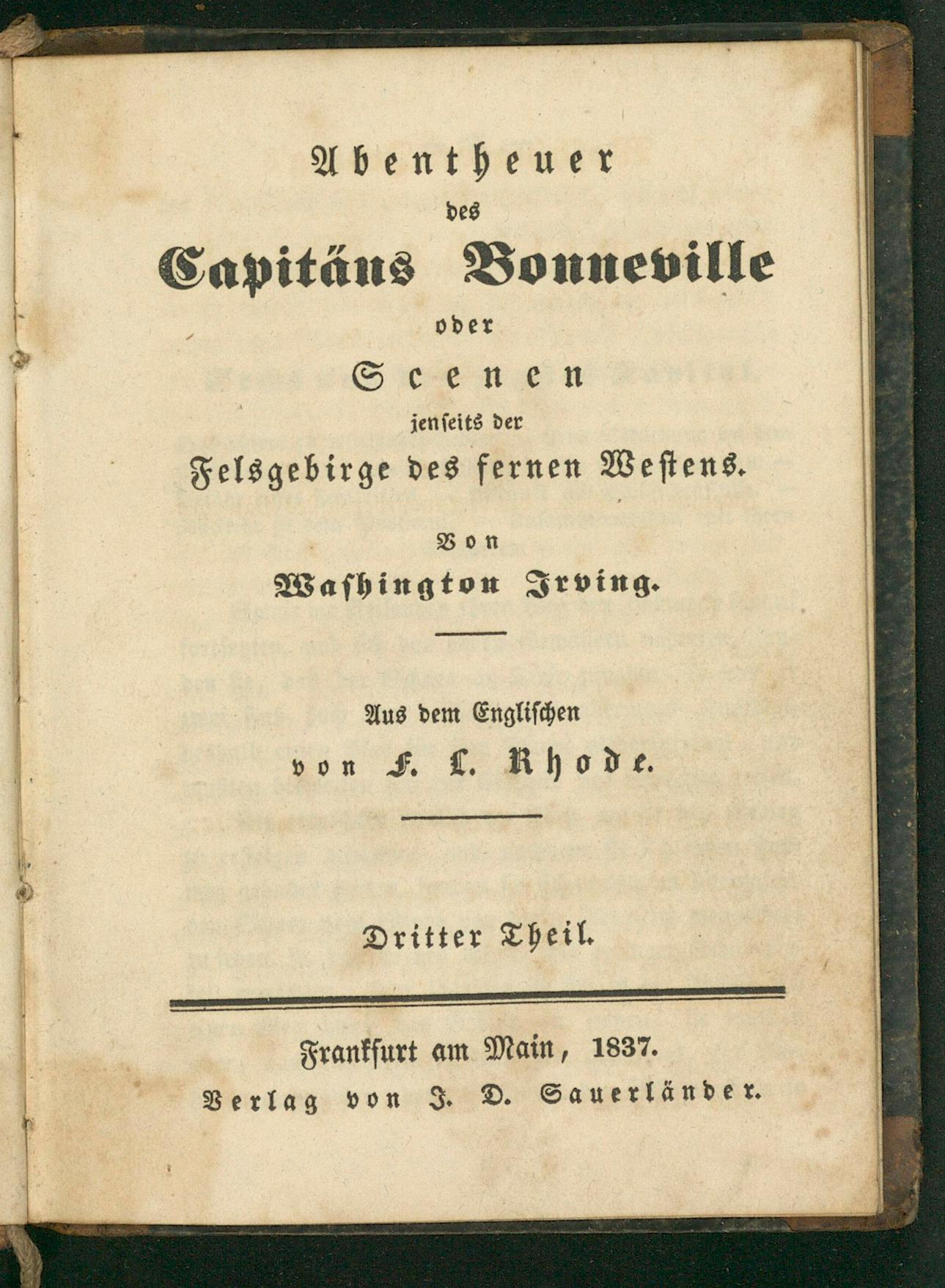 Abentheuer
des
Capitäns Bonneville
oder
Scenen
jenseits der
Felsgebirge des fernen Westens.

Von
Washington Irving.

Aus dem Englischen
von F. L. Rhode.

Dritter Theil.

Frankfurt am Main, 1837.
Verlag von J. D. Sauerländer.